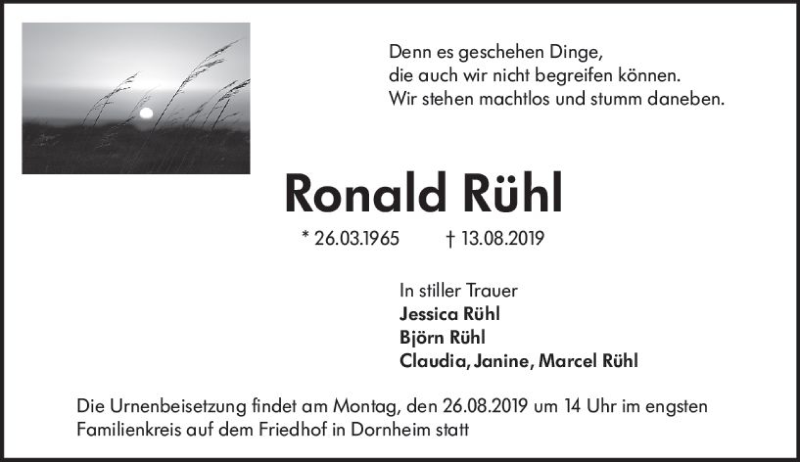 Denn es geschehen Dinge,
die auch wir nicht begreifen können.
Wir stehen machtlos und stumm daneben.

Ronald Rühl

* 26.03.1965    † 13.08.2019

In stiller Trauer
Jessica Rühl
Björn Rühl
Claudia, Janine, Marcel Rühl

Die Urnenbeisetzung findet am Montag, den 26.08.2019 um 14 Uhr im engsten Familienkreis auf dem Friedhof in Dornheim statt